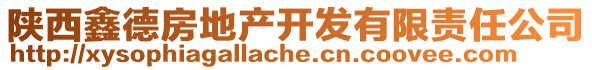 陕西鑫德房地产开发有限责任公司
http://xysophiagallache.cn.coovee.com